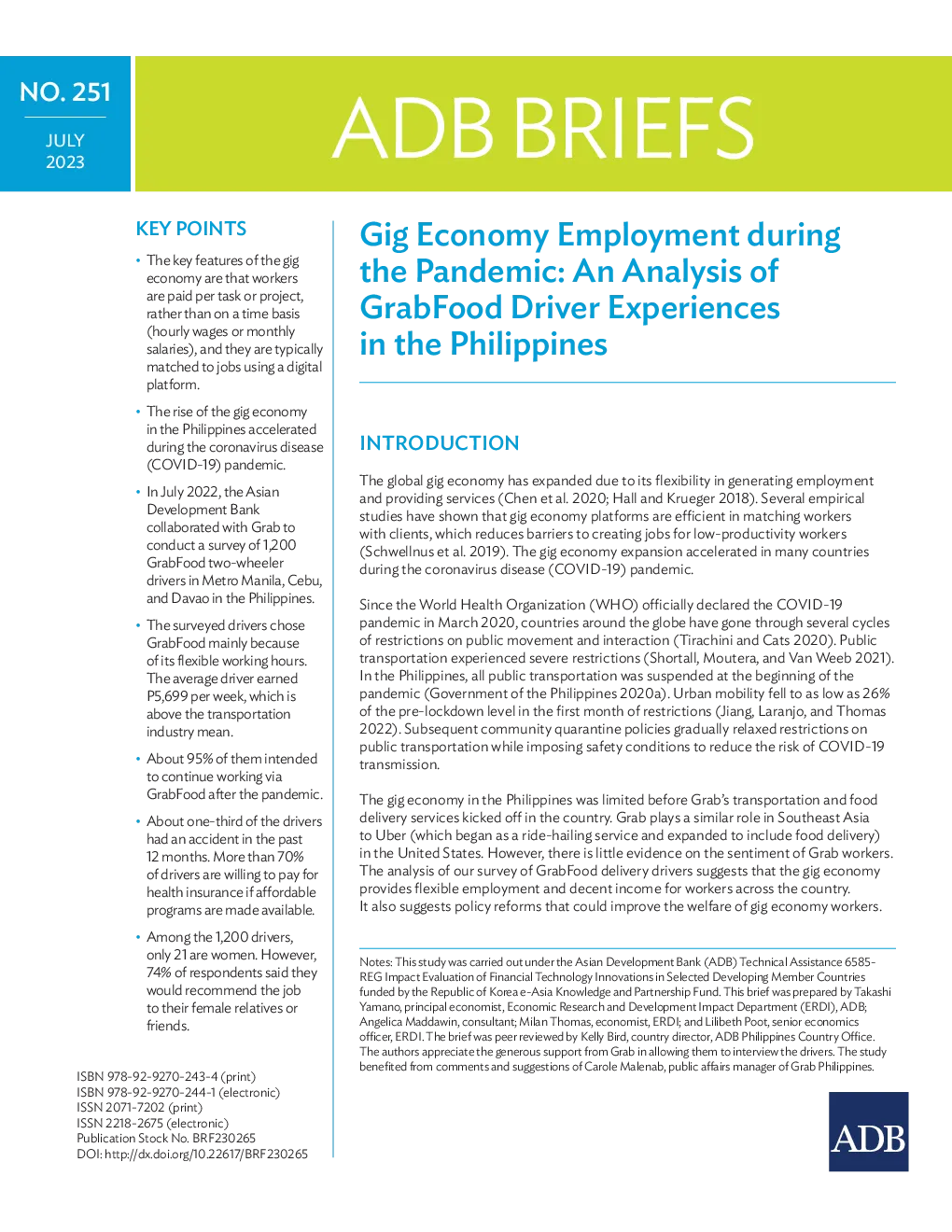 NO. 251

JULY 2023

ADB BRIEFS

KEY POINTS

• The key features of the gig economy are that workers are paid per task or project, rather than on a time basis (hourly wages or monthly salaries), and they are typically matched to jobs using a digital platform.

• The rise of the gig economy in the Philippines accelerated during the coronavirus disease (COVID-19) pandemic.

• In July 2022, the Asian Development Bank collaborated with Grab to conduct a survey of 1,200 GrabFood two-wheeler drivers in Metro Manila, Cebu, and Davao in the Philippines.

• The surveyed drivers chose GrabFood mainly because of its flexible working hours. The average driver earned P5,699 per week, which is above the transportation industry mean.

• About 95% of them intended to continue working via GrabFood after the pandemic.

• About one-third of the drivers had an accident in the past 12 months. More than 70% of drivers are willing to pay for health insurance if affordable programs are made available.

• Among the 1,200 drivers, only 21 are women. However, 74% of respondents said they would recommend the job to their female relatives or friends.

ISBN 978-92-9270-243-4 (print)
ISBN 978-92-9270-244-1 (electronic)
ISSN 2071-7202 (print)
ISSN 2218-2675 (electronic)
Publication Stock No. BRF230265
DOI: http://dx.doi.org/10.22617/BRF230265

Gig Economy Employment during the Pandemic: An Analysis of GrabFood Driver Experiences in the Philippines

INTRODUCTION

The global gig economy has expanded due to its flexibility in generating employment and providing services (Chen et al. 2020; Hall and Krueger 2018). Several empirical studies have shown that gig economy platforms are efficient in matching workers with clients, which reduces barriers to creating jobs for low-productivity workers (Schwellnus et al. 2019). The gig economy expansion accelerated in many countries during the coronavirus disease (COVID-19) pandemic.

Since the World Health Organization (WHO) officially declared the COVID-19 pandemic in March 2020, countries around the globe have gone through several cycles of restrictions on public movement and interaction (Tirachini and Cats 2020). Public transportation experienced severe restrictions (Shortall, Moutera, and Van Weeb 2021). In the Philippines, all public transportation was suspended at the beginning of the pandemic (Government of the Philippines 2020a). Urban mobility fell to as low as 26% of the pre-lockdown level in the first month of restrictions (Jiang, Laranjo, and Thomas 2022). Subsequent community quarantine policies gradually relaxed restrictions on public transportation while imposing safety conditions to reduce the risk of COVID-19 transmission.

The gig economy in the Philippines was limited before Grab's transportation and food delivery services kicked off in the country. Grab plays a similar role in Southeast Asia to Uber (which began as a ride-hailing service and expanded to include food delivery) in the United States. However, there is little evidence on the sentiment of Grab workers. The analysis of our survey of GrabFood delivery drivers suggests that the gig economy provides flexible employment and decent income for workers across the country. It also suggests policy reforms that could improve the welfare of gig economy workers.

Notes: This study was carried out under the Asian Development Bank (ADB) Technical Assistance 6585-REG Impact Evaluation of Financial Technology Innovations in Selected Developing Member Countries funded by the Republic of Korea e-Asia Knowledge and Partnership Fund. This brief was prepared by Takashi Yamano, principal economist, Economic Research and Development Impact Department (ERDI), ADB; Angelica Maddawin, consultant; Milan Thomas, economist, ERDI; and Lilibeth Poot, senior economics officer, ERDI. The brief was peer reviewed by Kelly Bird, country director, ADB Philippines Country Office. The authors appreciate the generous support from Grab in allowing them to interview the drivers. The study benefited from comments and suggestions of Carole Malenab, public affairs manager of Grab Philippines.

ADB